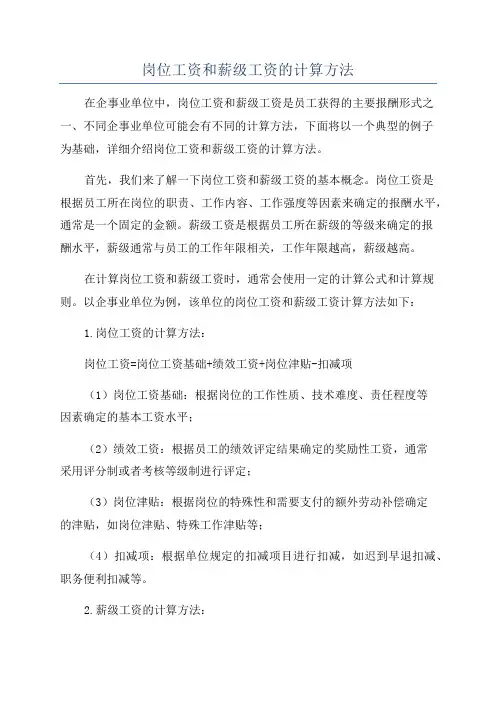 岗位工资和薪级工资的计算方法

在企事业单位中，岗位工资和薪级工资是员工获得的主要报酬形式之一、不同企事业单位可能会有不同的计算方法，下面将以一个典型的例子为基础，详细介绍岗位工资和薪级工资的计算方法。

首先，我们来了解一下岗位工资和薪级工资的基本概念。岗位工资是根据员工所在岗位的职责、工作内容、工作强度等因素来确定的报酬水平，通常是一个固定的金额。薪级工资是根据员工所在薪级的等级来确定的报酬水平，薪级通常与员工的工作年限相关，工作年限越高，薪级越高。

在计算岗位工资和薪级工资时，通常会使用一定的计算公式和计算规则。以企事业单位为例，该单位的岗位工资和薪级工资计算方法如下：

1.岗位工资的计算方法：

岗位工资=岗位工资基础+绩效工资+岗位津贴-扣减项

（1）岗位工资基础：根据岗位的工作性质、技术难度、责任程度等因素确定的基本工资水平；

（2）绩效工资：根据员工的绩效评定结果确定的奖励性工资，通常采用评分制或者考核等级制进行评定；

（3）岗位津贴：根据岗位的特殊性和需要支付的额外劳动补偿确定的津贴，如岗位津贴、特殊工作津贴等；

（4）扣减项：根据单位规定的扣减项目进行扣减，如迟到早退扣减、职务便利扣减等。

2.薪级工资的计算方法：